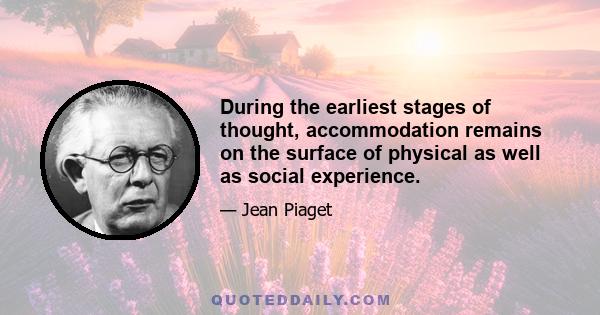 During the earliest stages of thought, accommodation remains on the surface of physical as well as social experience.

— Jean Piaget

QUOTEDDAILY.COM